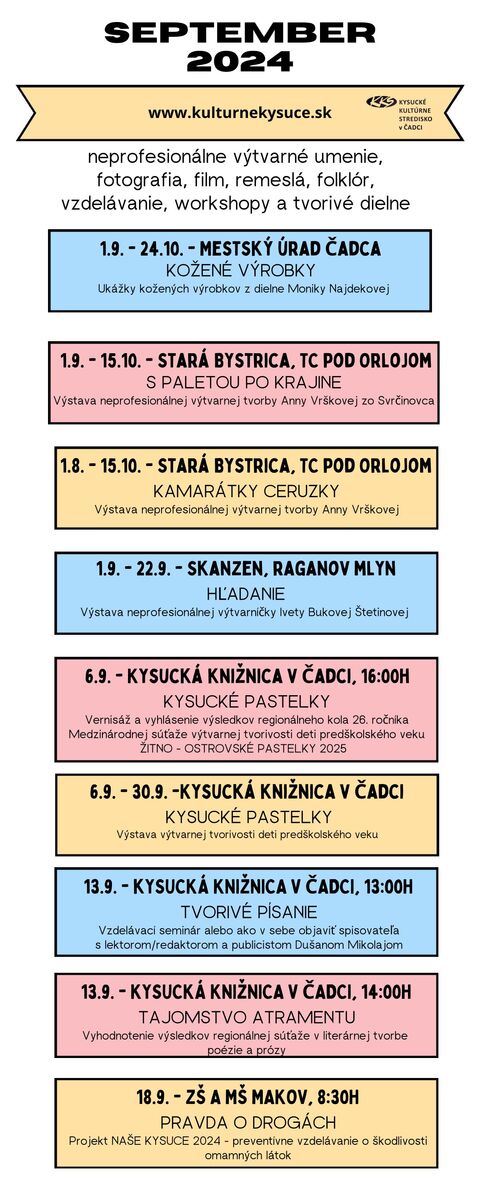 SEPTEMBER 2024

www.kulturnekysuce.sk

KKS KYSUCKÉ KULTÚRNE STREDISKO V ČADCI

neprofesionálne výtvarné umenie, fotografia, film, remeslá, folklór, vzdelávanie, workshopy a tvorivé dielne

1.9. - 24.10. - MESTSKÝ ÚRAD ČADCA
KOŽENÉ VÝROBKY
Ukážky kožených výrobkov z dielne Moniky Najdekovej

1.9. - 15.10. - STARÁ BYSTRICA, TC POD ORLOJOM
S PALETOU PO KRAJINE
Výstava neprofesionálnej výtvarnej tvorby Anny Vrškovej zo Svrčinovca

1.8. - 15.10. - STARÁ BYSTRICA, TC POD ORLOJOM
KAMARÁTKY CERUZKY
Výstava neprofesionálnej výtvarnej tvorby Anny Vrškovej

1.9. - 22.9. - SKANZEN, RAGANOV MLYN
HĽADANIE
Výstava neprofesionálnej výtvarníčky Ivety Bukovej Štetinovej

6.9. - KYSUCKÁ KNIŽNICA V ČADCI, 16:00H
KYSUCKÉ PASTELKY
Vernisáž a vyhlásenie výsledkov regionálneho kola 26. ročníka Medzinárodnej súťaže výtvarnej tvorivosti detí predškolského veku ŽITNO - OSTROVSKÉ PASTELKY 2025

6.9. - 30.9. -KYSUCKÁ KNIŽNICA V ČADCI
KYSUCKÉ PASTELKY
Výstava výtvarnej tvorivosti detí predškolského veku

13.9. - KYSUCKÁ KNIŽNICA V ČADCI, 13:00H
TVORIVÉ PÍSANIE
Vzdelávací seminár alebo ako v sebe objaviť spisovateľa s lektorom/redaktorom a publicistom Dušanom Mikolajom

13.9. - KYSUCKÁ KNIŽNICA V ČADCI, 14:00H
TAJOMSTVO ATRAMENTU
Vyhodnotenie výsledkov regionálnej súťaže v literárnej tvorbe poézie a prózy

18.9. - ZŠ A MŠ MAKOV, 8:30H
PRAVDA O DROGÁCH
Projekt NAŠE KYSUCE 2024 - preventívne vzdelávanie o škodlivosti omamných látok